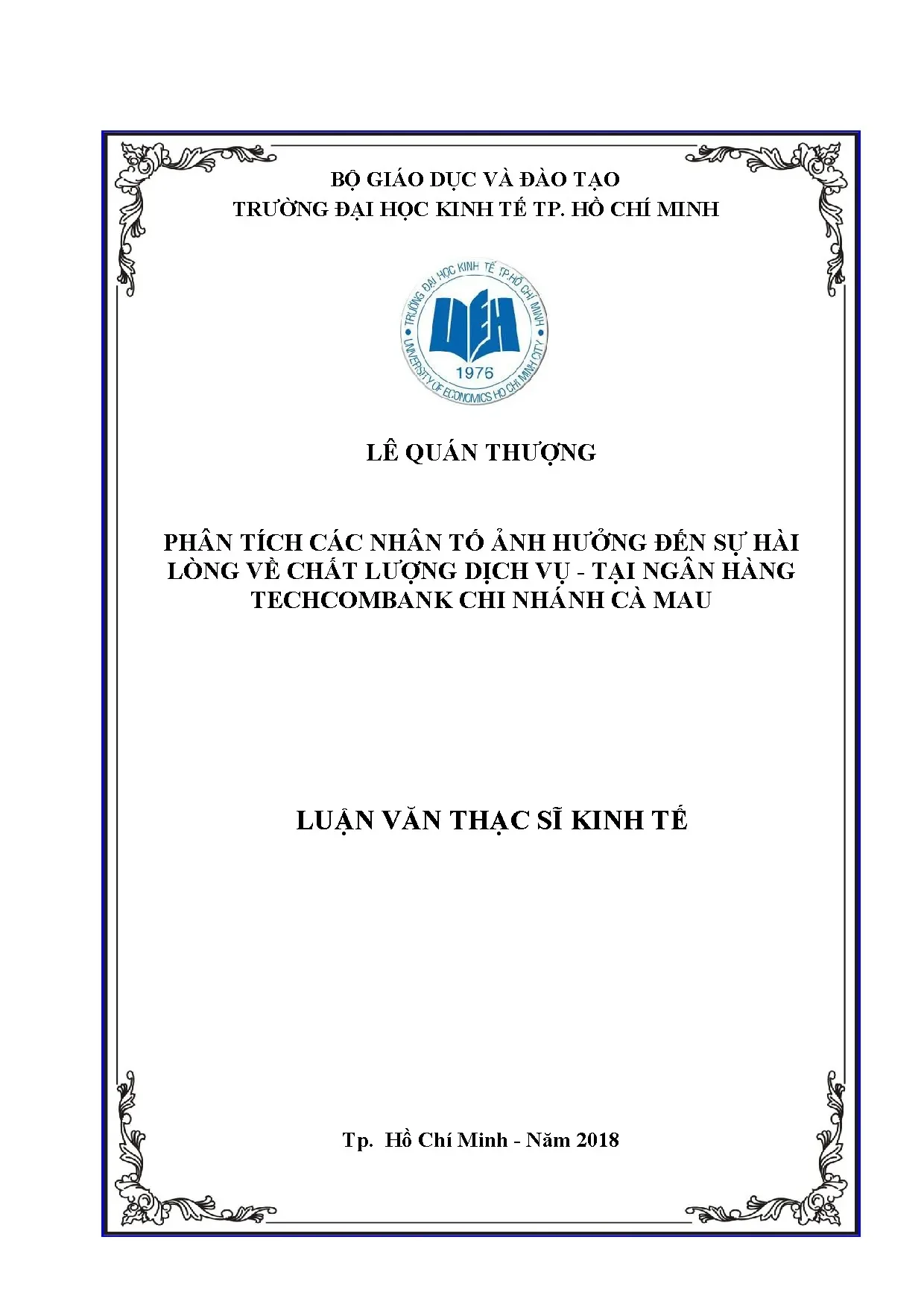 BỘ GIÁO DỤC VÀ ĐÀO TẠO
TRƯỜNG ĐẠI HỌC KINH TẾ TP. HỒ CHÍ MINH

TRƯỜNG ĐẠI HỌC KINH TẾ TP.HỒ CHÍ MINH
UEH
1976
UNIVERSITY OF ECONOMICS HO CHI MINH CITY

LÊ QUÁN THƯỢNG

PHÂN TÍCH CÁC NHÂN TỐ ẢNH HƯỞNG ĐẾN SỰ HÀI LÒNG VỀ CHẤT LƯỢNG DỊCH VỤ - TẠI NGÂN HÀNG TECHCOMBANK CHI NHÁNH CÀ MAU

LUẬN VĂN THẠC SĨ KINH TẾ

Tp. Hồ Chí Minh - Năm 2018